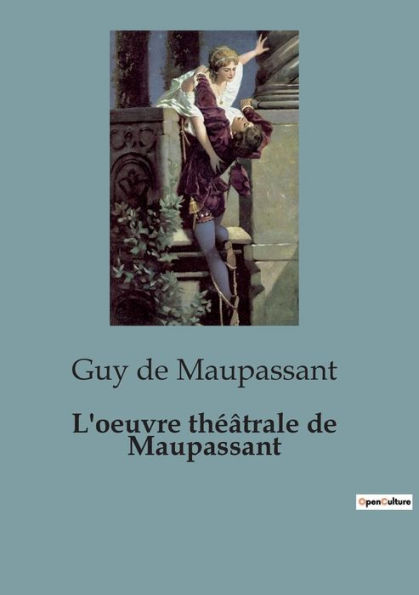 Guy de Maupassant

L'oeuvre théâtrale de Maupassant

OpenCulture